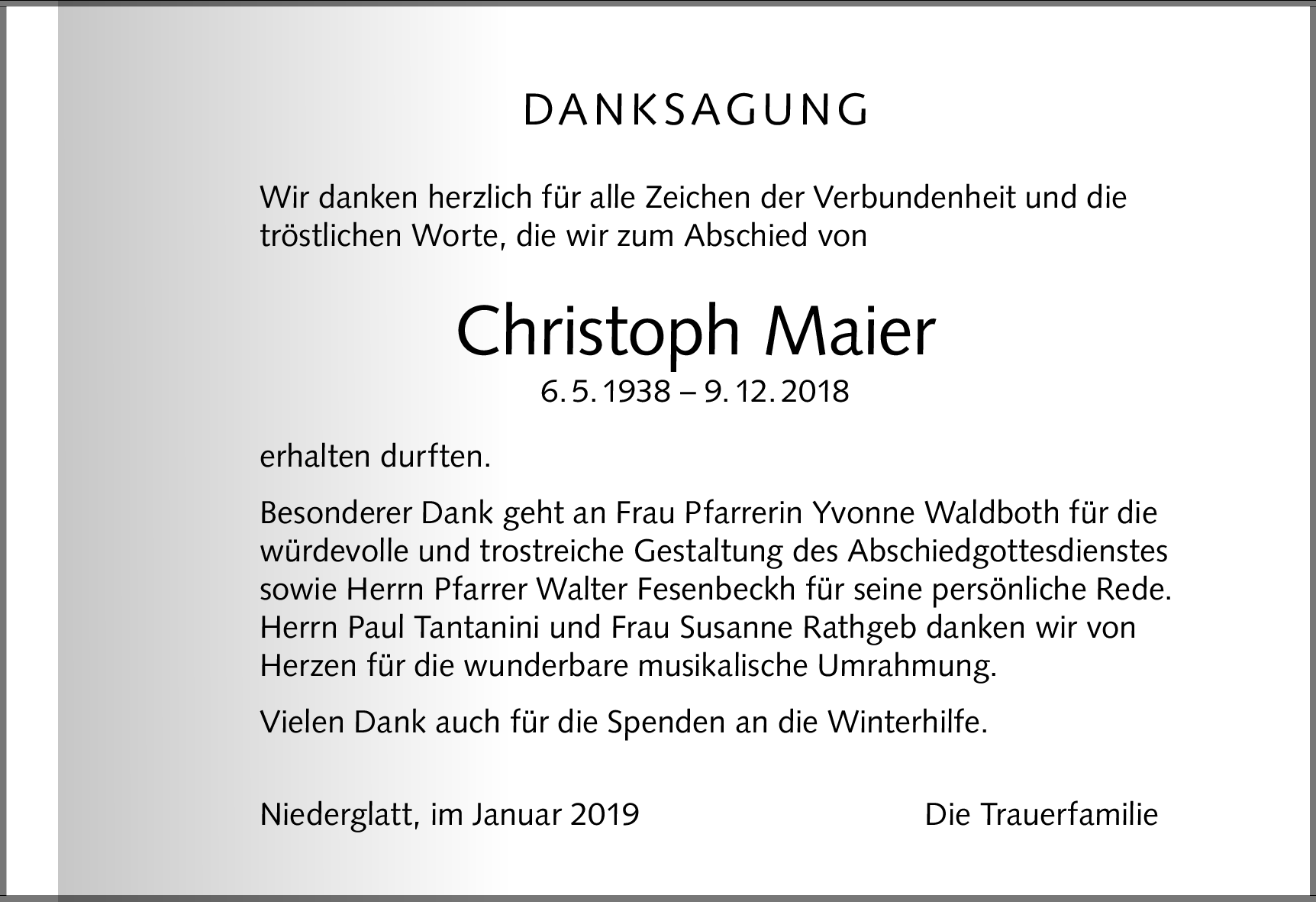 DANKSAGUNG

Wir danken herzlich für alle Zeichen der Verbundenheit und die tröstlichen Worte, die wir zum Abschied von

Christoph Maier

6. 5. 1938 – 9. 12. 2018

erhalten durften.

Besonderer Dank geht an Frau Pfarrerin Yvonne Waldboth für die würdevolle und trostreiche Gestaltung des Abschiedgottesdienstes sowie Herrn Pfarrer Walter Fesenbeckh für seine persönliche Rede. Herrn Paul Tantanini und Frau Susanne Rathgeb danken wir von Herzen für die wunderbare musikalische Umrahmung.

Vielen Dank auch für die Spenden an die Winterhilfe.

Niederglatt, im Januar 2019

Die Trauerfamilie